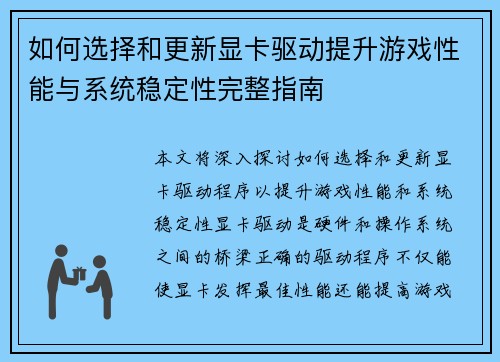 如何选择和更新显卡驱动提升游戏性能与系统稳定性完整指南

本文将深入探讨如何选择和更新显卡驱动程序以提升游戏性能和系统稳定性显卡驱动是硬件和操作系统之间的桥梁正确的驱动程序不仅能使显卡发挥最佳性能还能提高游戏